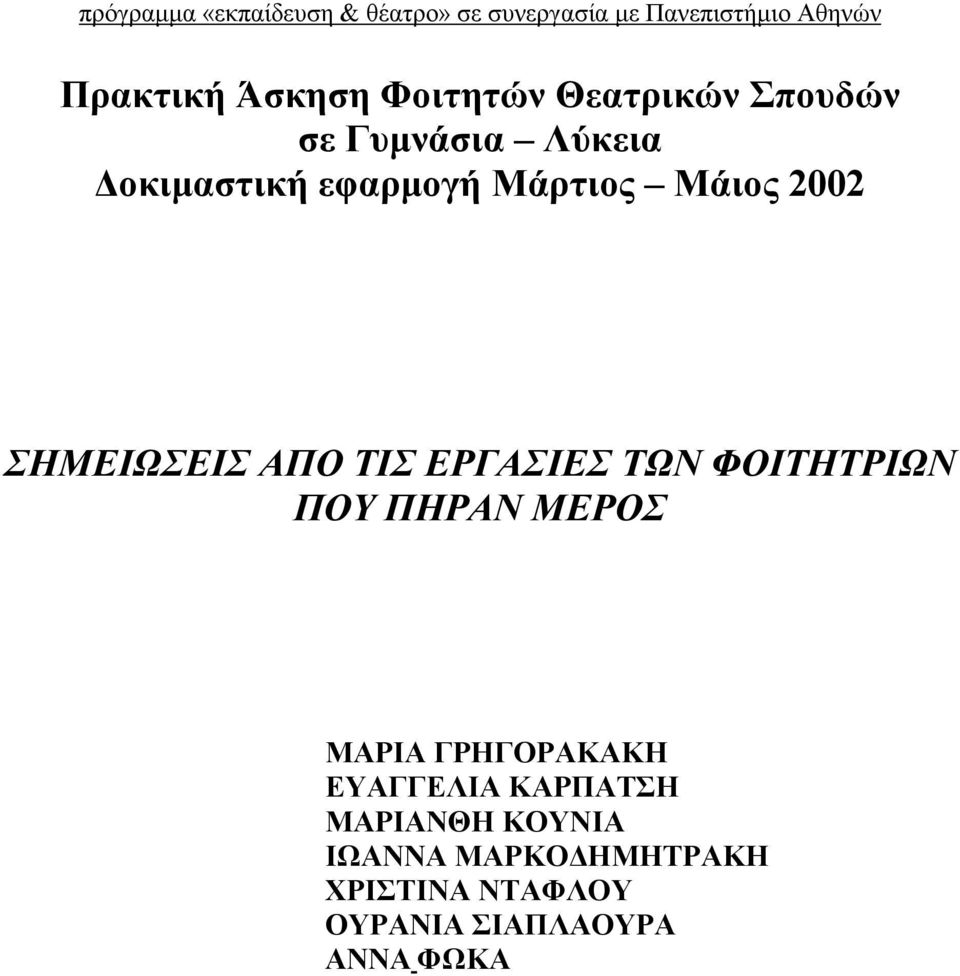 πρόγραμμα «εκπαίδευση & θέατρο» σε συνεργασία με Πανεπιστήμιο Αθηνών

Πρακτική Άσκηση Φοιτητών Θεατρικών Σπουδών σε Γυμνάσια – Λύκεια
Δοκιμαστική εφαρμογή Μάρτιος – Μάιος 2002

ΣΗΜΕΙΩΣΕΙΣ ΑΠΟ ΤΙΣ ΕΡΓΑΣΙΕΣ ΤΩΝ ΦΟΙΤΗΤΡΙΩΝ ΠΟΥ ΠΗΡΑΝ ΜΕΡΟΣ

ΜΑΡΙΑ ΓΡΗΓΟΡΑΚΑΚΗ
ΕΥΑΓΓΕΛΙΑ ΚΑΡΠΑΤΣΗ
ΜΑΡΙΑΝΘΗ ΚΟΥΝΙΑ
ΙΩΑΝΝΑ ΜΑΡΚΟΔΗΜΗΤΡΑΚΗ
ΧΡΙΣΤΙΝΑ ΝΤΑΦΛΟΥ
ΟΥΡΑΝΙΑ ΣΙΑΠΛΑΟΥΡΑ
ΑΝΝΑ ΦΩΚΑ